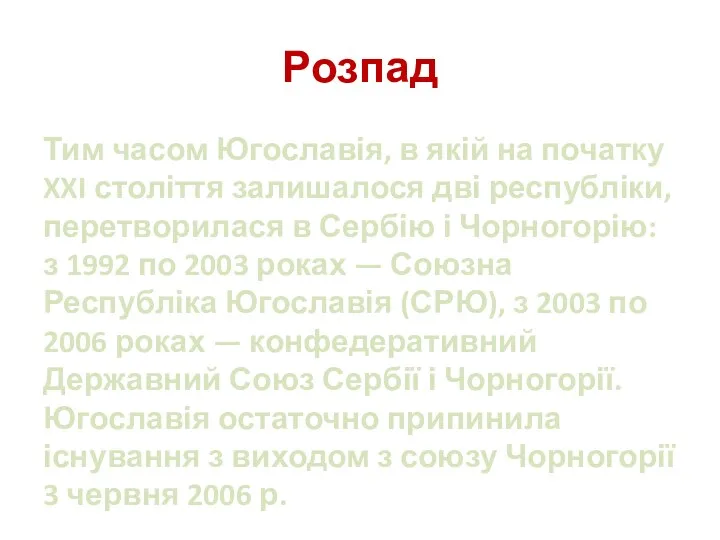 Розпад

Тим часом Югославія, в якій на початку XXI століття залишалося дві республіки, перетворилася в Сербію і Чорногорію: з 1992 по 2003 роках — Союзна Республіка Югославія (СРЮ), з 2003 по 2006 роках — конфедеративний Державний Союз Сербії і Чорногорії. Югославія остаточно припинила існування з виходом з союзу Чорногорії 3 червня 2006 р.